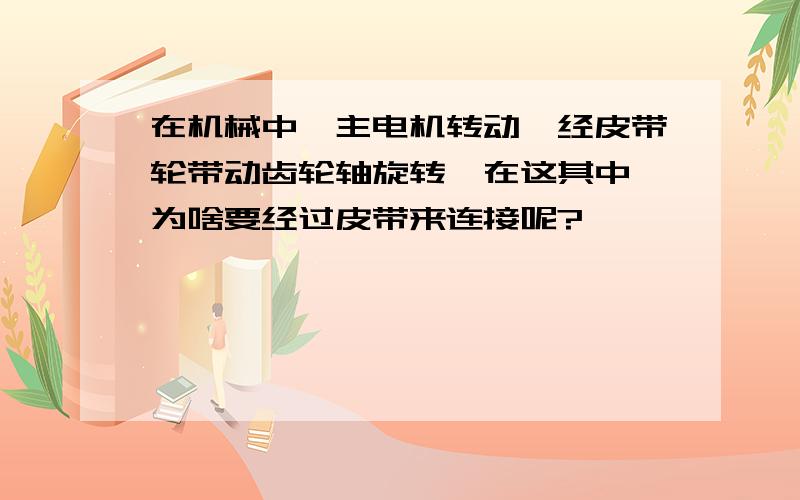 在机械中,主电机转动,经皮带轮带动齿轮轴旋转,在这其中,为啥要经过皮带来连接呢?